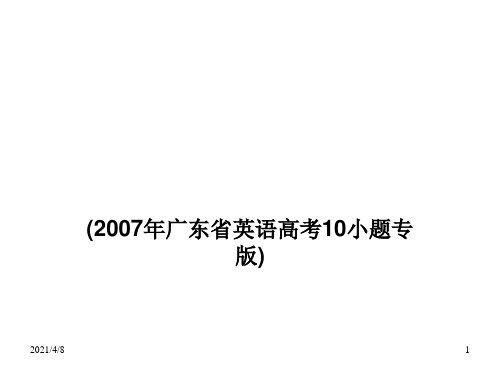 (2007年广东省英语高考10小题专版)

2021/4/8

1